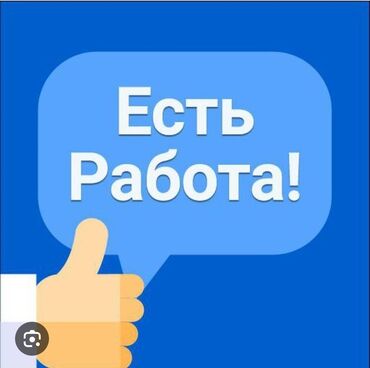 Есть
Работа!